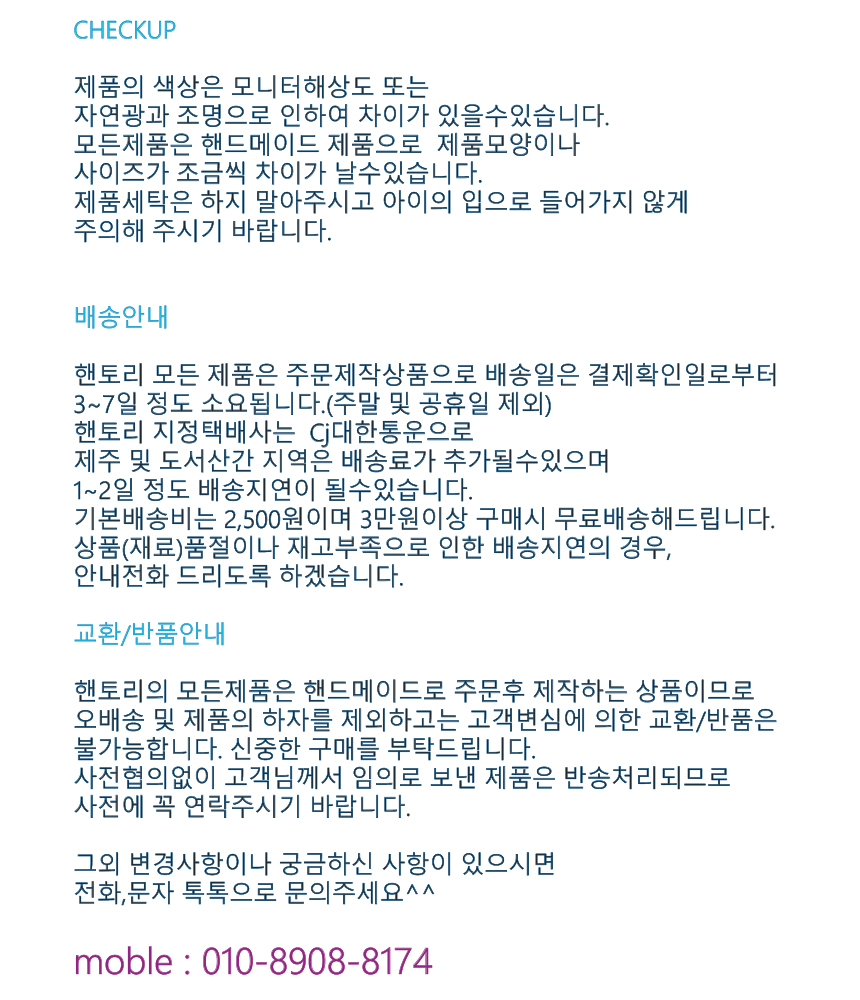 CHECKUP

제품의 색상은 모니터해상도 또는
자연광과 조명으로 인하여 차이가 있을수있습니다.
모든제품은 핸드메이드 제품으로 제품모양이나
사이즈가 조금씩 차이가 날수있습니다.
제품세탁은 하지 말아주시고 아이의 입으로 들어가지 않게
주의해 주시기 바랍니다.

배송안내

핸토리 모든 제품은 주문제작상품으로 배송일은 결제확인일로부터
3~7일 정도 소요됩니다.(주말 및 공휴일 제외)
핸토리 지정택배사는 Cj대한통운으로
제주 및 도서산간 지역은 배송료가 추가될수있으며
1~2일 정도 배송지연이 될수있습니다.
기본배송비는 2,500원이며 3만원이상 구매시 무료배송해드립니다.
상품(재료)품절이나 재고부족으로 인한 배송지연의 경우,
안내전화 드리도록 하겠습니다.

교환/반품안내

핸토리의 모든제품은 핸드메이드로 주문후 제작하는 상품이므로
오배송 및 제품의 하자를 제외하고는 고객변심에 의한 교환/반품은
불가능합니다. 신중한 구매를 부탁드립니다.
사전협의없이 고객님께서 임의로 보낸 제품은 반송처리되므로
사전에 꼭 연락주시기 바랍니다.

그외 변경사항이나 궁금하신 사항이 있으시면
전화,문자 톡톡으로 문의주세요^^

moble : 010-8908-8174